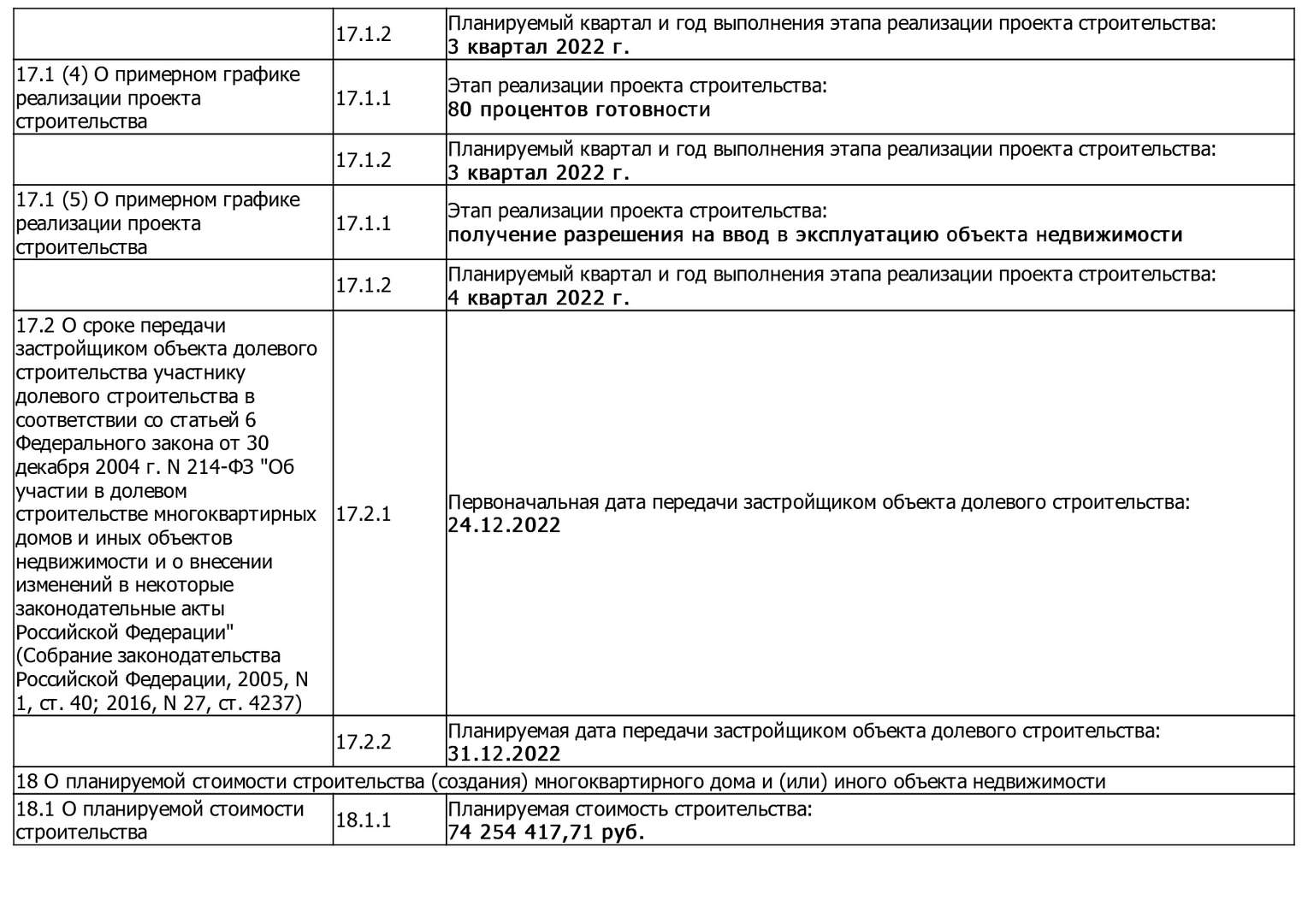 |  |  |  |
|---|---|---|
|  | 17.1.2 | Планируемый квартал и год выполнения этапа реализации проекта строительства: 3 квартал 2022 г. |
| 17.1 (4) О примерном графике реализации проекта строительства | 17.1.1 | Этап реализации проекта строительства: 80 процентов готовности |
|  | 17.1.2 | Планируемый квартал и год выполнения этапа реализации проекта строительства: 3 квартал 2022 г. |
| 17.1 (5) О примерном графике реализации проекта строительства | 17.1.1 | Этап реализации проекта строительства: получение разрешения на ввод в эксплуатацию объекта недвижимости |
|  | 17.1.2 | Планируемый квартал и год выполнения этапа реализации проекта строительства: 4 квартал 2022 г. |
| 17.2 О сроке передачи застройщиком объекта долевого строительства участнику долевого строительства в соответствии со статьей 6 Федерального закона от 30 декабря 2004 г. N 214-ФЗ "Об участии в долевом строительстве многоквартирных домов и иных объектов недвижимости и о внесении изменений в некоторые законодательные акты Российской Федерации" (Собрание законодательства Российской Федерации, 2005, N 1, ст. 40; 2016, N 27, ст. 4237) | 17.2.1 | Первоначальная дата передачи застройщиком объекта долевого строительства: 24.12.2022 |
|  | 17.2.2 | Планируемая дата передачи застройщиком объекта долевого строительства: 31.12.2022 |
| 18 О планируемой стоимости строительства (создания) многоквартирного дома и (или) иного объекта недвижимости |  |  |
| 18.1 О планируемой стоимости строительства | 18.1.1 | Планируемая стоимость строительства: 74 254 417,71 руб. |